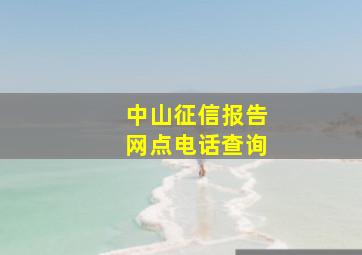 中山征信报告
网点电话查询